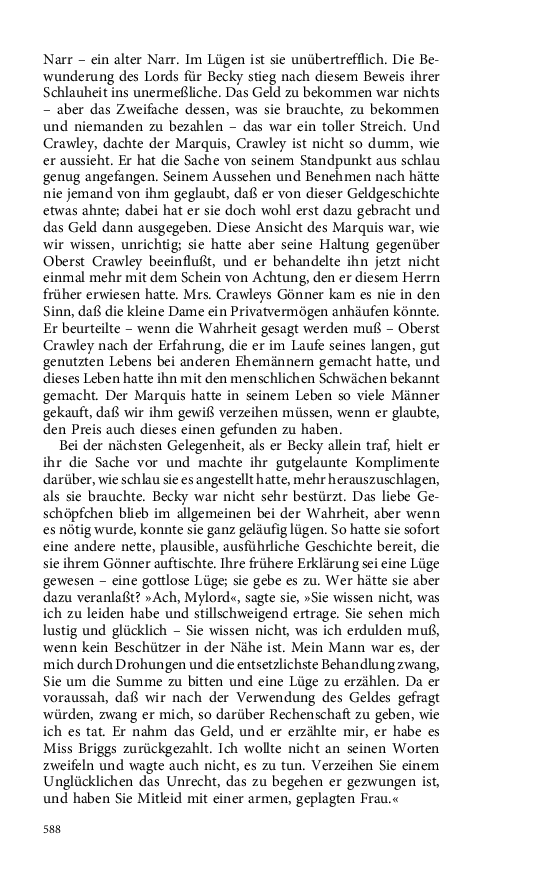 Narr – ein alter Narr. Im Lügen ist sie unübertrefflich. Die Bewunderung des Lords für Becky stieg nach diesem Beweis ihrer Schlauheit ins unermeßliche. Das Geld zu bekommen war nichts – aber das Zweifache dessen, was sie brauchte, zu bekommen und niemanden zu bezahlen – das war ein toller Streich. Und Crawley, dachte der Marquis, Crawley ist nicht so dumm, wie er aussieht. Er hat die Sache von seinem Standpunkt aus schlau genug angefangen. Seinem Aussehen und Benehmen nach hätte nie jemand von ihm geglaubt, daß er von dieser Geldgeschichte etwas ahnte; dabei hat er sie doch wohl erst dazu gebracht und das Geld dann ausgegeben. Diese Ansicht des Marquis war, wie wir wissen, unrichtig; sie hatte aber seine Haltung gegenüber Oberst Crawley beeinflußt, und er behandelte ihn jetzt nicht einmal mehr mit dem Schein von Achtung, den er diesem Herrn früher erwiesen hatte. Mrs. Crawleys Gönner kam es nie in den Sinn, daß die kleine Dame ein Privatvermögen anhäufen könnte. Er beurteilte – wenn die Wahrheit gesagt werden muß – Oberst Crawley nach der Erfahrung, die er im Laufe seines langen, gut genutzten Lebens bei anderen Ehemännern gemacht hatte, und dieses Leben hatte ihn mit den menschlichen Schwächen bekannt gemacht. Der Marquis hatte in seinem Leben so viele Männer gekauft, daß wir ihm gewiß verzeihen müssen, wenn er glaubte, den Preis auch dieses einen gefunden zu haben.

Bei der nächsten Gelegenheit, als er Becky allein traf, hielt er ihr die Sache vor und machte ihr gutgelaunte Komplimente darüber, wie schlau sie es angestellt hatte, mehr herauszuschlagen, als sie brauchte. Becky war nicht sehr bestürzt. Das liebe Geschöpfchen blieb im allgemeinen bei der Wahrheit, aber wenn es nötig wurde, konnte sie ganz geläufig lügen. So hatte sie sofort eine andere nette, plausible, ausführliche Geschichte bereit, die sie ihrem Gönner auftischte. Ihre frühere Erklärung sei eine Lüge gewesen – eine gottlose Lüge; sie gebe es zu. Wer hätte sie aber dazu veranlaßt? »Ach, Mylord«, sagte sie, »Sie wissen nicht, was ich zu leiden habe und stillschweigend ertrage. Sie sehen mich lustig und glücklich – Sie wissen nicht, was ich erdulden muß, wenn kein Beschützer in der Nähe ist. Mein Mann war es, der mich durch Drohungen und die entsetzlichste Behandlung zwang, Sie um die Summe zu bitten und eine Lüge zu erzählen. Da er voraussah, daß wir nach der Verwendung des Geldes gefragt würden, zwang er mich, so darüber Rechenschaft zu geben, wie ich es tat. Er nahm das Geld, und er erzählte mir, er habe es Miss Briggs zurückgezahlt. Ich wollte nicht an seinen Worten zweifeln und wagte auch nicht, es zu tun. Verzeihen Sie einem Unglücklichen das Unrecht, das zu begehen er gezwungen ist, und haben Sie Mitleid mit einer armen, geplagten Frau.«

588